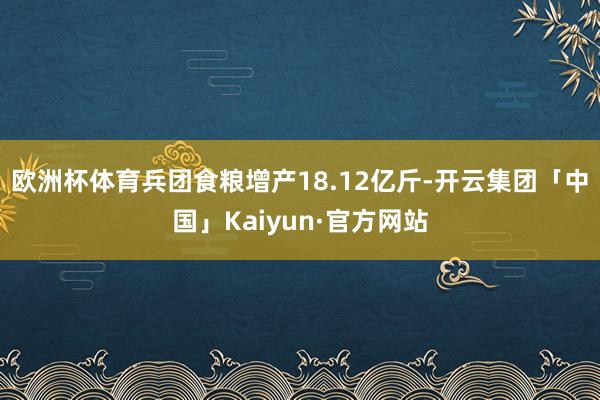 欧洲杯体育兵团食粮增产18.12亿斤-开云集团「中国」Kaiyun·官方网站